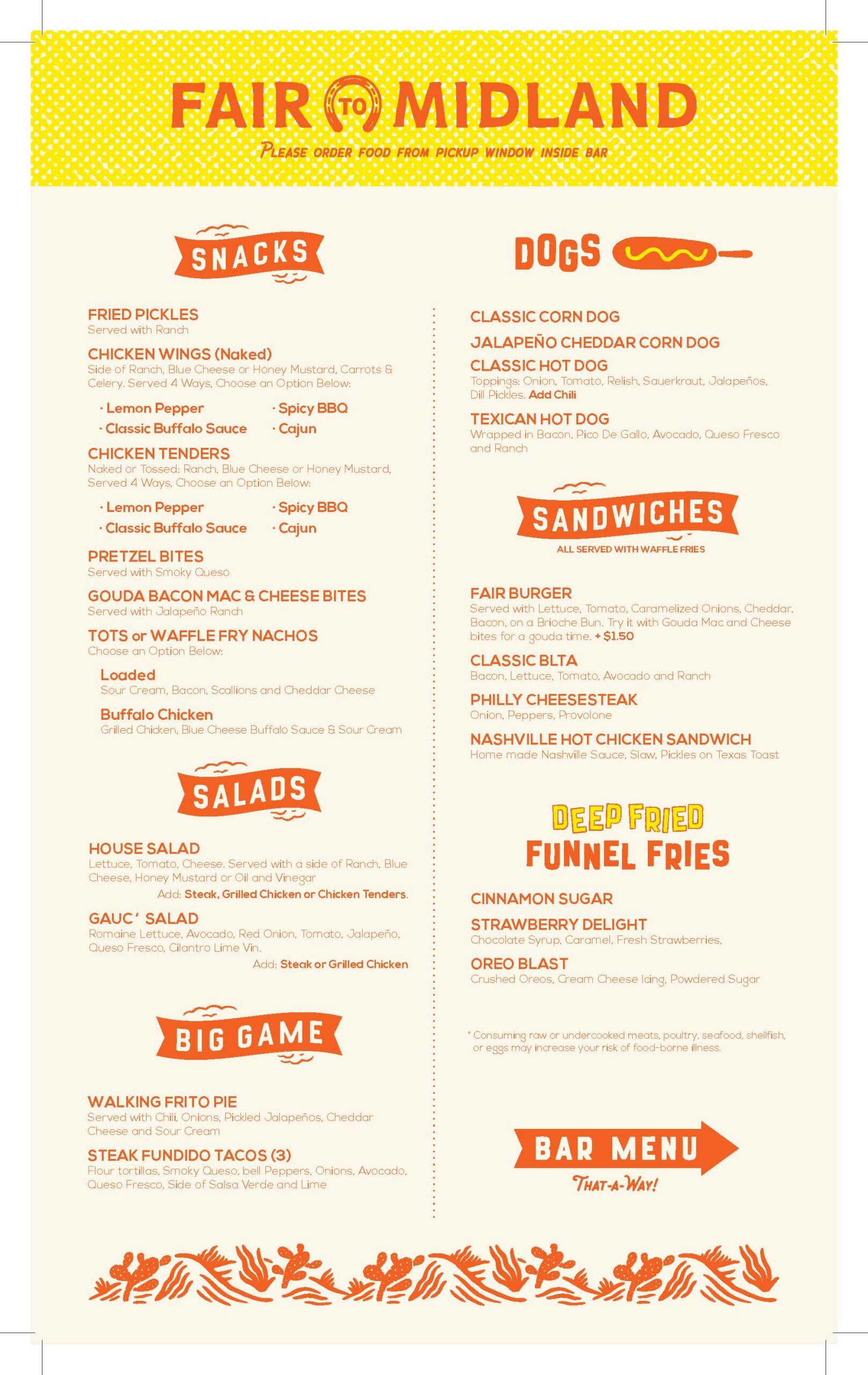 FAIR TO MIDLAND

PLEASE ORDER FOOD FROM PICKUP WINDOW INSIDE BAR

SNACKS

FRIED PICKLES
Served with Ranch

CHICKEN WINGS (Naked)
Side of Ranch, Blue Cheese or Honey Mustard, Carrots & Celery. Served 4 Ways, Choose an Option Below:

· Lemon Pepper
· Classic Buffalo Sauce
· Spicy BBQ
· Cajun

CHICKEN TENDERS
Naked or Tossed: Ranch, Blue Cheese or Honey Mustard, Served 4 Ways, Choose an Option Below:

· Lemon Pepper
· Classic Buffalo Sauce
· Spicy BBQ
· Cajun

PRETZEL BITES
Served with Smoky Queso

GOUDA BACON MAC & CHEESE BITES
Served with Jalapeño Ranch

TOTS or WAFFLE FRY NACHOS
Choose an Option Below:

Loaded
Sour Cream, Bacon, Scallions and Cheddar Cheese

Buffalo Chicken
Grilled Chicken, Blue Cheese Buffalo Sauce & Sour Cream

SALADS

HOUSE SALAD
Lettuce, Tomato, Cheese. Served with a side of Ranch, Blue Cheese, Honey Mustard or Oil and Vinegar
Add: Steak, Grilled Chicken or Chicken Tenders.

GAUC' SALAD
Romaine Lettuce, Avocado, Red Onion, Tomato, Jalapeño, Queso Fresco, Cilantro Lime Vin.
Add: Steak or Grilled Chicken

BIG GAME

WALKING FRITO PIE
Served with Chili, Onions, Pickled Jalapeños, Cheddar Cheese and Sour Cream

STEAK FUNDIDO TACOS (3)
Flour tortillas, Smoky Queso, bell Peppers, Onions, Avocado, Queso Fresco, Side of Salsa Verde and Lime

DOGS

CLASSIC CORN DOG

JALAPEÑO CHEDDAR CORN DOG

CLASSIC HOT DOG
Toppings: Onion, Tomato, Relish, Sauerkraut, Jalapeños, Dill Pickles. Add Chili

TEXICAN HOT DOG
Wrapped in Bacon, Pico De Gallo, Avocado, Queso Fresco and Ranch

SANDWICHES
ALL SERVED WITH WAFFLE FRIES

FAIR BURGER
Served with Lettuce, Tomato, Caramelized Onions, Cheddar, Bacon, on a Brioche Bun. Try it with Gouda Mac and Cheese bites for a gouda time. + $1.50

CLASSIC BLTA
Bacon, Lettuce, Tomato, Avocado and Ranch

PHILLY CHEESESTEAK
Onion, Peppers, Provolone

NASHVILLE HOT CHICKEN SANDWICH
Home made Nashville Sauce, Slaw, Pickles on Texas Toast

DEEP FRIED
FUNNEL FRIES

CINNAMON SUGAR

STRAWBERRY DELIGHT
Chocolate Syrup, Caramel, Fresh Strawberries,

OREO BLAST
Crushed Oreos, Cream Cheese Icing, Powdered Sugar

* Consuming raw or undercooked meats, poultry, seafood, shellfish, or eggs may increase your risk of food-borne illness.

BAR MENU
THAT-A-WAY!